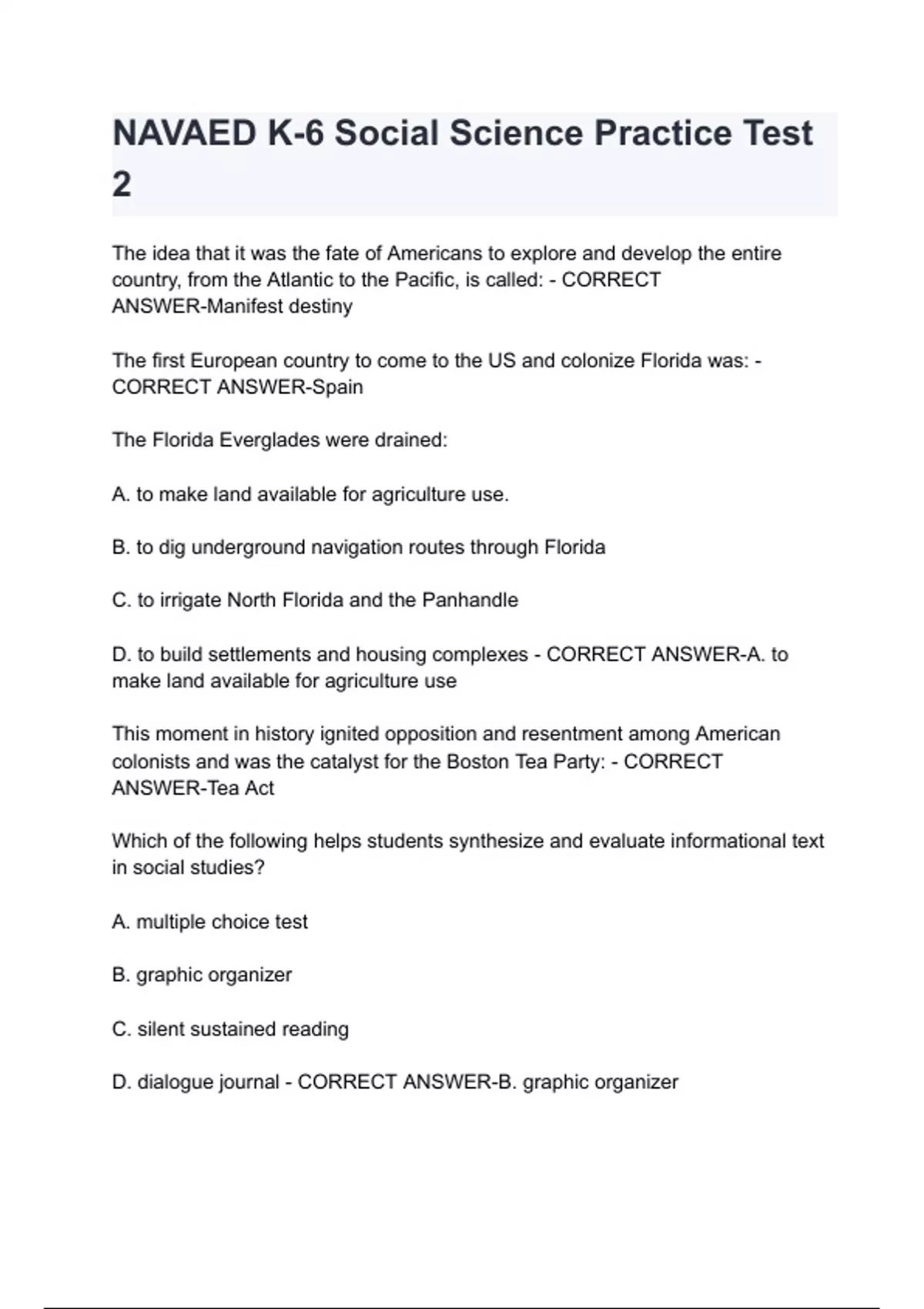 NAVAED K-6 Social Science Practice Test 2

The idea that it was the fate of Americans to explore and develop the entire country, from the Atlantic to the Pacific, is called: - CORRECT ANSWER-Manifest destiny

The first European country to come to the US and colonize Florida was: - CORRECT ANSWER-Spain

The Florida Everglades were drained:

A. to make land available for agriculture use.

B. to dig underground navigation routes through Florida

C. to irrigate North Florida and the Panhandle

D. to build settlements and housing complexes - CORRECT ANSWER-A. to make land available for agriculture use

This moment in history ignited opposition and resentment among American colonists and was the catalyst for the Boston Tea Party: - CORRECT ANSWER-Tea Act

Which of the following helps students synthesize and evaluate informational text in social studies?

A. multiple choice test

B. graphic organizer

C. silent sustained reading

D. dialogue journal - CORRECT ANSWER-B. graphic organizer